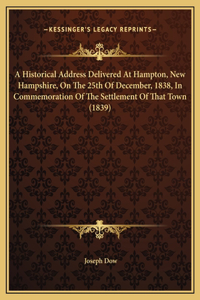 —KESSINGER'S LEGACY REPRINTS—

A Historical Address Delivered At Hampton, New Hampshire, On The 25th Of December, 1838, In Commemoration Of The Settlement Of That Town (1839)

Joseph Dow